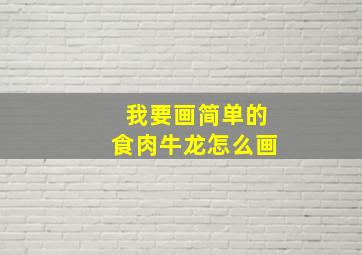 我要画简单的
食肉牛龙怎么画